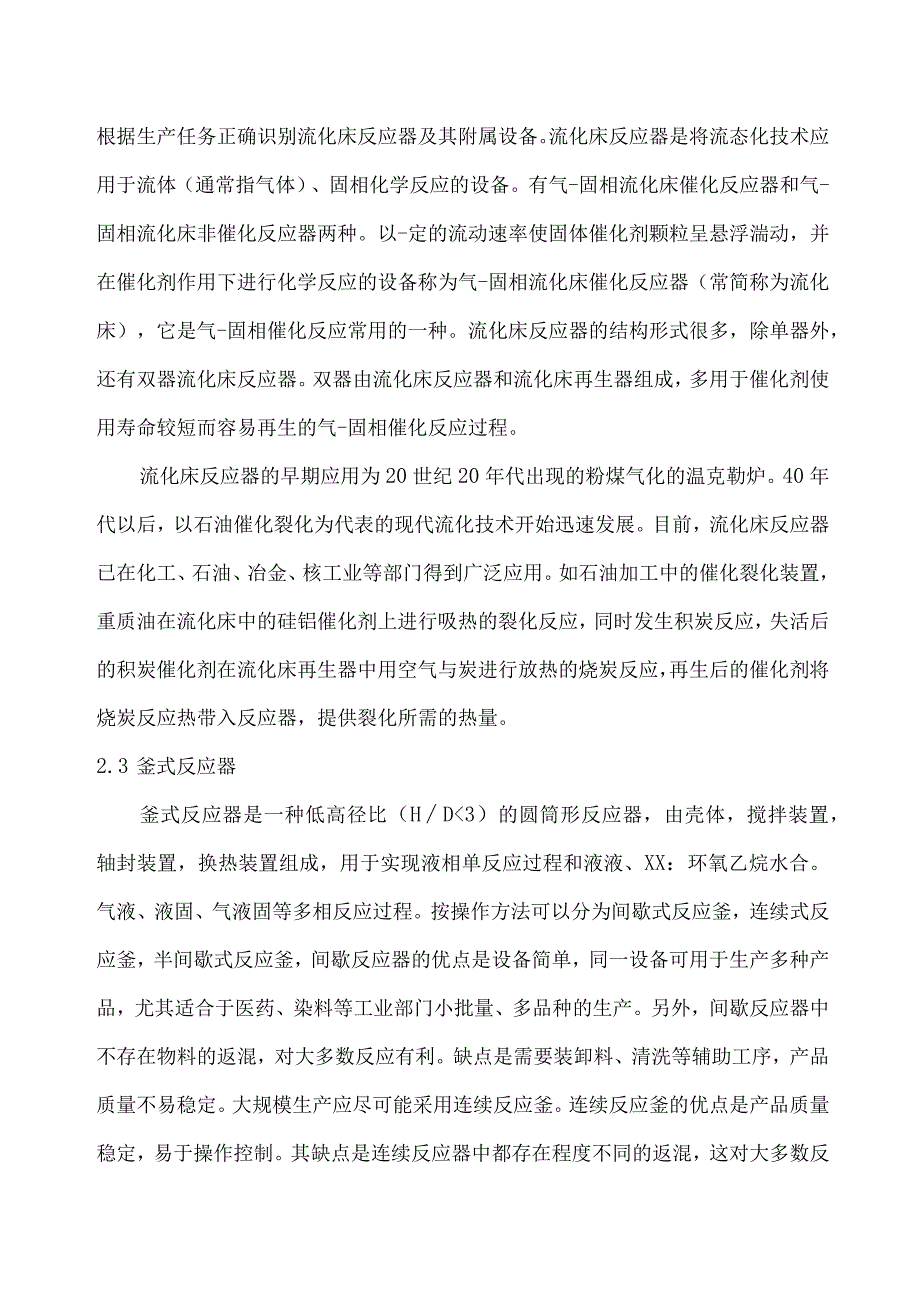 根据生产任务正确识别流化床反应器及其附属设备。流化床反应器是将流态化技术应用于流体（通常指气体）、固相化学反应的设备。有气-固相流化床催化反应器和气-固相流化床非催化反应器两种。以-定的流动速率使固体催化剂颗粒呈悬浮湍动，并在催化剂作用下进行化学反应的设备称为气-固相流化床催化反应器（常简称为流化床），它是气-固相催化反应常用的一种。流化床反应器的结构形式很多，除单器外，还有双器流化床反应器。双器由流化床反应器和流化床再生器组成，多用于催化剂使用寿命较短而容易再生的气-固相催化反应过程。

流化床反应器的早期应用为20世纪20年代出现的粉煤气化的温克勒炉。40年代以后，以石油催化裂化为代表的现代流化技术开始迅速发展。目前，流化床反应器已在化工、石油、冶金、核工业等部门得到广泛应用。如石油加工中的催化裂化装置，重质油在流化床中的硅铝催化剂上进行吸热的裂化反应，同时发生积炭反应，失活后的积炭催化剂在流化床再生器中用空气与炭进行放热的烧炭反应，再生后的催化剂将烧炭反应热带入反应器，提供裂化所需的热量。

2.3 釜式反应器

釜式反应器是一种低高径比（H／D<3）的圆筒形反应器，由壳体，搅拌装置，轴封装置，换热装置组成，用于实现液相单反应过程和液液、XX：环氧乙烷水合。气液、液固、气液固等多相反应过程。按操作方法可以分为间歇式反应釜，连续式反应釜，半间歇式反应釜，间歇反应器的优点是设备简单，同一设备可用于生产多种产品，尤其适合于医药、染料等工业部门小批量、多品种的生产。另外，间歇反应器中不存在物料的返混，对大多数反应有利。缺点是需要装卸料、清洗等辅助工序，产品质量不易稳定。大规模生产应尽可能采用连续反应釜。连续反应釜的优点是产品质量稳定，易于操作控制。其缺点是连续反应器中都存在程度不同的返混，这对大多数反